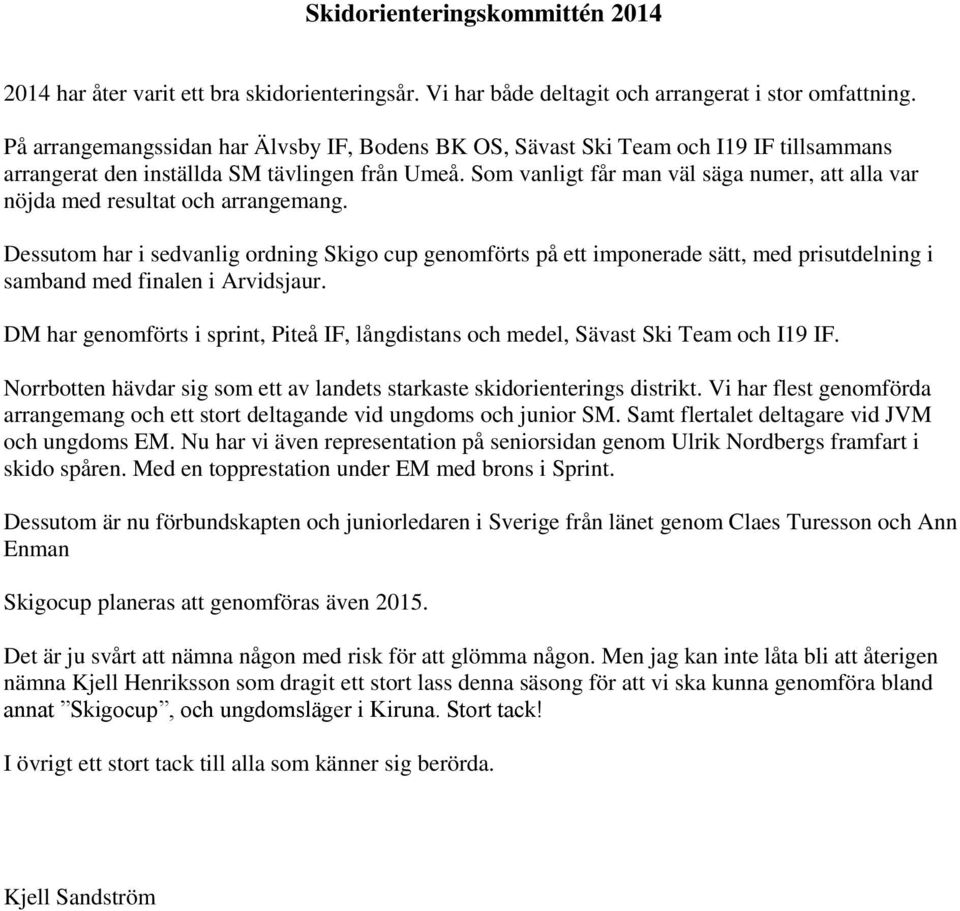 Skidorienteringskommittén 2014

2014 har åter varit ett bra skidorienteringsår. Vi har både deltagit och arrangerat i stor omfattning.

På arrangemangssidan har Älvsby IF, Bodens BK OS, Sävast Ski Team och I19 IF tillsammans arrangerat den inställda SM tävlingen från Umeå. Som vanligt får man väl säga numer, att alla var nöjda med resultat och arrangemang.

Dessutom har i sedvanlig ordning Skigo cup genomförts på ett imponerade sätt, med prisutdelning i samband med finalen i Arvidsjaur.

DM har genomförts i sprint, Piteå IF, långdistans och medel, Sävast Ski Team och I19 IF.

Norrbotten hävdar sig som ett av landets starkaste skidorienterings distrikt. Vi har flest genomförda arrangemang och ett stort deltagande vid ungdoms och junior SM. Samt flertalet deltagare vid JVM och ungdoms EM. Nu har vi även representation på seniorsidan genom Ulrik Nordbergs framfart i skido spåren. Med en topprestation under EM med brons i Sprint.

Dessutom är nu förbundskapten och juniorledaren i Sverige från länet genom Claes Turesson och Ann Enman

Skigocup planeras att genomföras även 2015.

Det är ju svårt att nämna någon med risk för att glömma någon. Men jag kan inte låta bli att återigen nämna Kjell Henriksson som dragit ett stort lass denna säsong för att vi ska kunna genomföra bland annat ”Skigocup”, och ungdomsläger i Kiruna. Stort tack!

I övrigt ett stort tack till alla som känner sig berörda.

Kjell Sandström